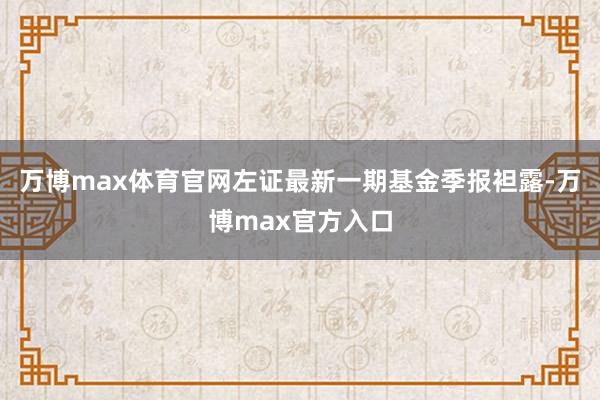 万博max体育官网左证最新一期基金季报袒露-万博max官方入口